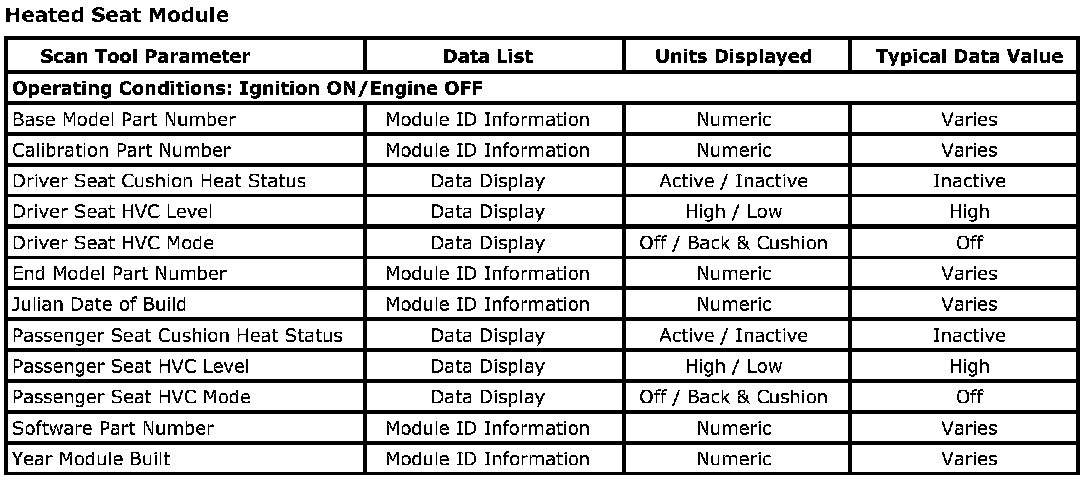 Heated Seat Module

| Scan Tool Parameter | Data List | Units Displayed | Typical Data Value |
|---|---|---|---|
| Operating Conditions: Ignition ON/Engine OFF | | | |
| Base Model Part Number | Module ID Information | Numeric | Varies |
| Calibration Part Number | Module ID Information | Numeric | Varies |
| Driver Seat Cushion Heat Status | Data Display | Active / Inactive | Inactive |
| Driver Seat HVC Level | Data Display | High / Low | High |
| Driver Seat HVC Mode | Data Display | Off / Back & Cushion | Off |
| End Model Part Number | Module ID Information | Numeric | Varies |
| Julian Date of Build | Module ID Information | Numeric | Varies |
| Passenger Seat Cushion Heat Status | Data Display | Active / Inactive | Inactive |
| Passenger Seat HVC Level | Data Display | High / Low | High |
| Passenger Seat HVC Mode | Data Display | Off / Back & Cushion | Off |
| Software Part Number | Module ID Information | Numeric | Varies |
| Year Module Built | Module ID Information | Numeric | Varies |